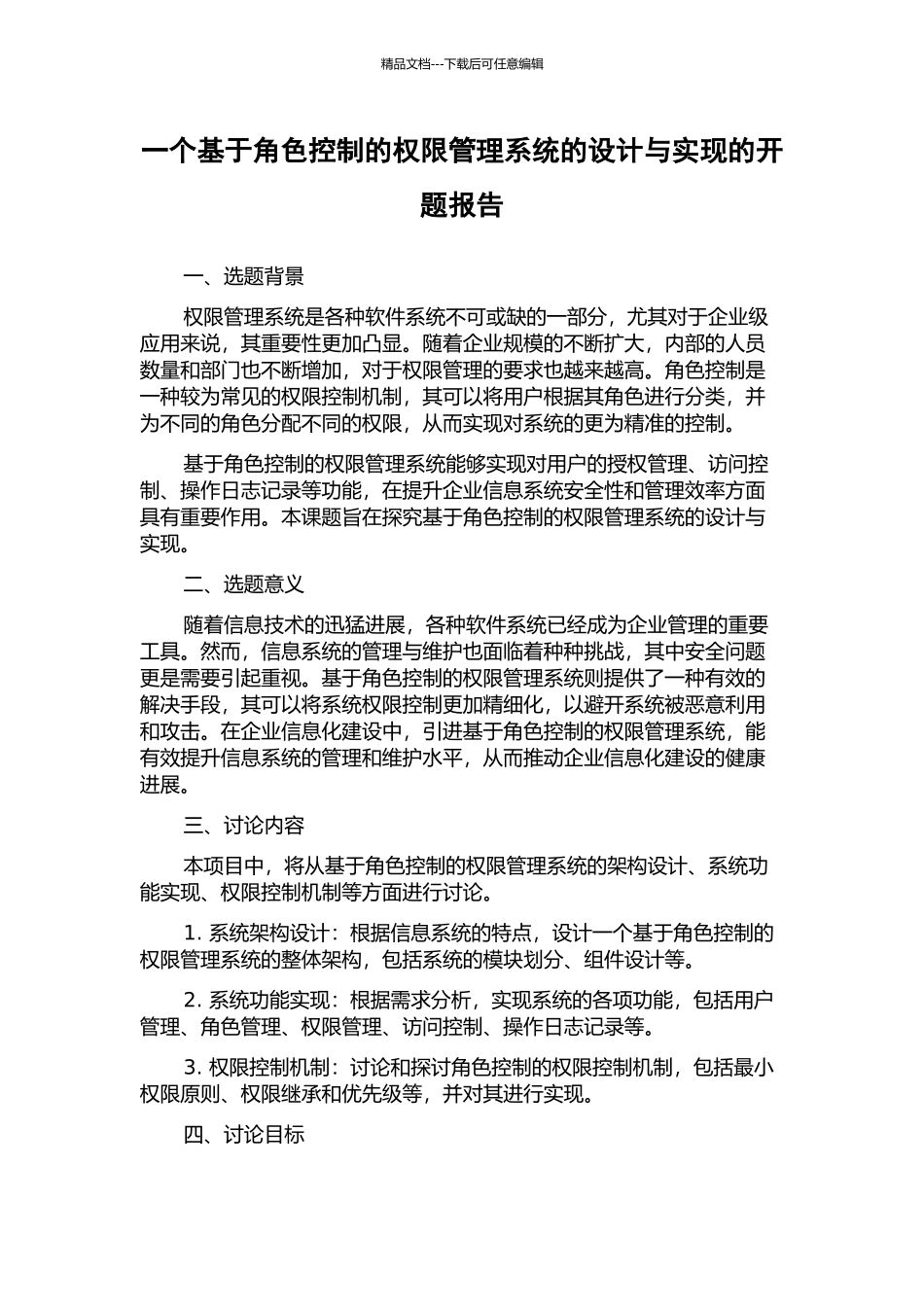 精品文档---下载后可任意编辑

一个基于角色控制的权限管理系统的设计与实现的开题报告

一、选题背景

权限管理系统是各种软件系统不可或缺的一部分，尤其对于企业级应用来说，其重要性更加凸显。随着企业规模的不断扩大，内部的人员数量和部门也不断增加，对于权限管理的要求也越来越高。角色控制是一种较为常见的权限控制机制，其可以将用户根据其角色进行分类，并为不同的角色分配不同的权限，从而实现对系统的更为精准的控制。

基于角色控制的权限管理系统能够实现对用户的授权管理、访问控制、操作日志记录等功能，在提升企业信息系统安全性和管理效率方面具有重要作用。本课题旨在探究基于角色控制的权限管理系统的设计与实现。

二、选题意义

随着信息技术的迅猛进展，各种软件系统已经成为企业管理的重要工具。然而，信息系统的管理与维护也面临着种种挑战，其中安全问题更是需要引起重视。基于角色控制的权限管理系统则提供了一种有效的解决手段，其可以将系统权限控制更加精细化，以避开系统被恶意利用和攻击。在企业信息化建设中，引进基于角色控制的权限管理系统，能有效提升信息系统的管理和维护水平，从而推动企业信息化建设的健康进展。

三、讨论内容

本项目中，将从基于角色控制的权限管理系统的架构设计、系统功能实现、权限控制机制等方面进行讨论。

1. 系统架构设计：根据信息系统的特点，设计一个基于角色控制的权限管理系统的整体架构，包括系统的模块划分、组件设计等。

2. 系统功能实现：根据需求分析，实现系统的各项功能，包括用户管理、角色管理、权限管理、访问控制、操作日志记录等。

3. 权限控制机制：讨论和探讨角色控制的权限控制机制，包括最小权限原则、权限继承和优先级等，并对其进行实现。

四、讨论目标